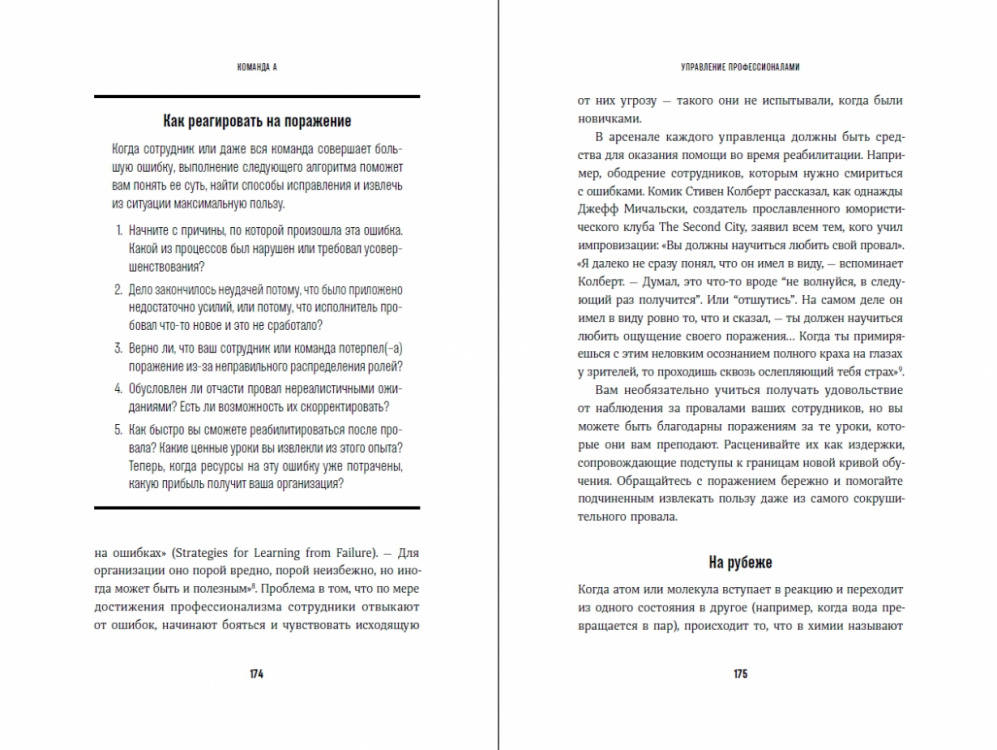 КОМАНДА А

Как реагировать на поражение

Когда сотрудник или даже вся команда совершает большую ошибку, выполнение следующего алгоритма поможет вам понять ее суть, найти способы исправления и извлечь из ситуации максимальную пользу.

1. Начните с причины, по которой произошла эта ошибка. Какой из процессов был нарушен или требовал усовершенствования?

2. Дело закончилось неудачей потому, что было приложено недостаточно усилий, или потому, что исполнитель пробовал что-то новое и это не сработало?

3. Верно ли, что ваш сотрудник или команда потерпел(-а) поражение из-за неправильного распределения ролей?

4. Обусловлен ли отчасти провал нереалистичными ожиданиями? Есть ли возможность их скорректировать?

5. Как быстро вы сможете реабилитироваться после провала? Какие ценные уроки вы извлекли из этого опыта? Теперь, когда ресурсы на эту ошибку уже потрачены, какую прибыль получит ваша организация?

на ошибках» (Strategies for Learning from Failure). — Для организации оно порой вредно, порой неизбежно, но иногда может быть и полезным»$^8$. Проблема в том, что по мере достижения профессионализма сотрудники отвыкают от ошибок, начинают бояться и чувствовать исходящую

174

УПРАВЛЕНИЕ ПРОФЕССИОНАЛАМИ

от них угрозу — такого они не испытывали, когда были новичками.

В арсенале каждого управленца должны быть средства для оказания помощи во время реабилитации. Например, ободрение сотрудников, которым нужно смириться с ошибками. Комик Стивен Колберт рассказал, как однажды Джефф Мичальски, создатель прославленного юмористического клуба The Second City, заявил всем тем, кого учил импровизации: «Вы должны научиться любить свой провал». «Я далеко не сразу понял, что он имел в виду, — вспоминает Колберт. — Думал, это что-то вроде "не волнуйся, в следующий раз получится". Или "отшутись". На самом деле он имел в виду ровно то, что и сказал, — ты должен научиться любить ощущение своего поражения... Когда ты примиряешься с этим неловким осознанием полного краха на глазах у зрителей, то проходишь сквозь ослепляющий тебя страх»$^9$.

Вам необязательно получать удовольствие от наблюдения за провалами ваших сотрудников, но вы можете быть благодарны поражениям за те уроки, которые они вам преподают. Расценивайте их как издержки, сопровождающие подступы к границам новой кривой обучения. Обращайтесь с поражением бережно и помогайте подчиненным извлекать пользу даже из самого сокрушительного провала.

На рубеже

Когда атом или молекула вступает в реакцию и переходит из одного состояния в другое (например, когда вода превращается в пар), происходит то, что в химии называют

175